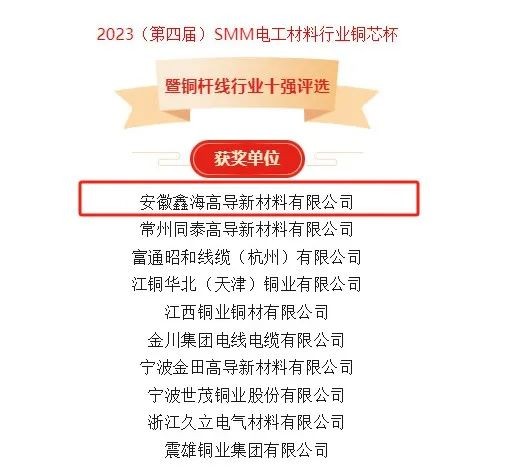 2023（第四届）SMM电工材料行业铜芯杯

暨铜杆线行业十强评选

获奖单位

安徽鑫海高导新材料有限公司
常州同泰高导新材料有限公司
富通昭和线缆（杭州）有限公司
江铜华北（天津）铜业有限公司
江西铜业铜材有限公司
金川集团电线电缆有限公司
宁波金田高导新材料有限公司
宁波世茂铜业股份有限公司
浙江久立电气材料有限公司
震雄铜业集团有限公司